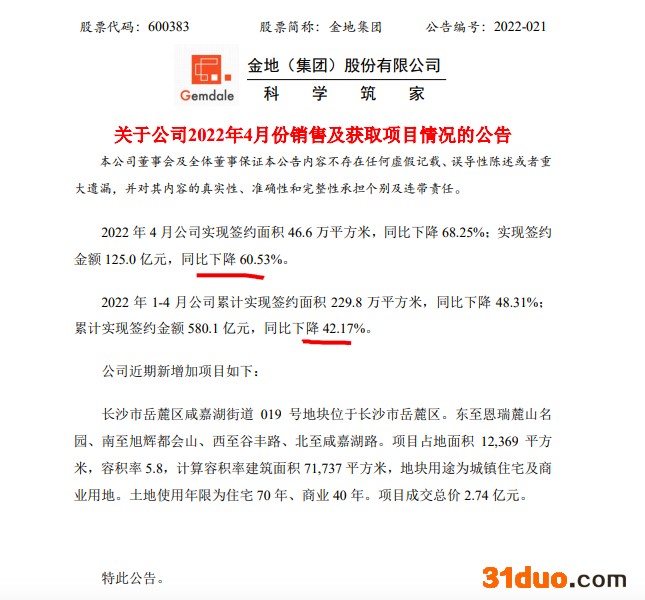 股票代码：600383　　股票简称：金地集团　　公告编号：2022-021

Gemdale

金地（集团）股份有限公司
科　学　筑　家

关于公司2022年4月份销售及获取项目情况的公告

本公司董事会及全体董事保证本公告内容不存在任何虚假记载、误导性陈述或者重大遗漏，并对其内容的真实性、准确性和完整性承担个别及连带责任。

2022 年 4 月公司实现签约面积 46.6 万平方米，同比下降 68.25%；实现签约金额 125.0 亿元，同比下降 60.53%。

2022 年 1-4 月公司累计实现签约面积 229.8 万平方米，同比下降 48.31%；累计实现签约金额 580.1 亿元，同比下降 42.17%。

公司近期新增加项目如下：

长沙市岳麓区咸嘉湖街道 019 号地块位于长沙市岳麓区。东至恩瑞麓山名园、南至旭辉都会山、西至谷丰路、北至咸嘉湖路。项目占地面积 12,369 平方米，容积率 5.8，计算容积率建筑面积 71,737 平方米，地块用途为城镇住宅及商业用地。土地使用年限为住宅 70 年、商业 40 年。项目成交总价 2.74 亿元。

特此公告。

31duo.com